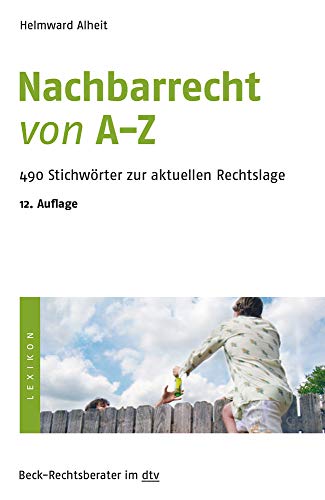 Helmward Alheit

Nachbarrecht von A–Z

490 Stichwörter zur aktuellen Rechtslage

12. Auflage

LEXIKON

Beck-Rechtsberater im dtv